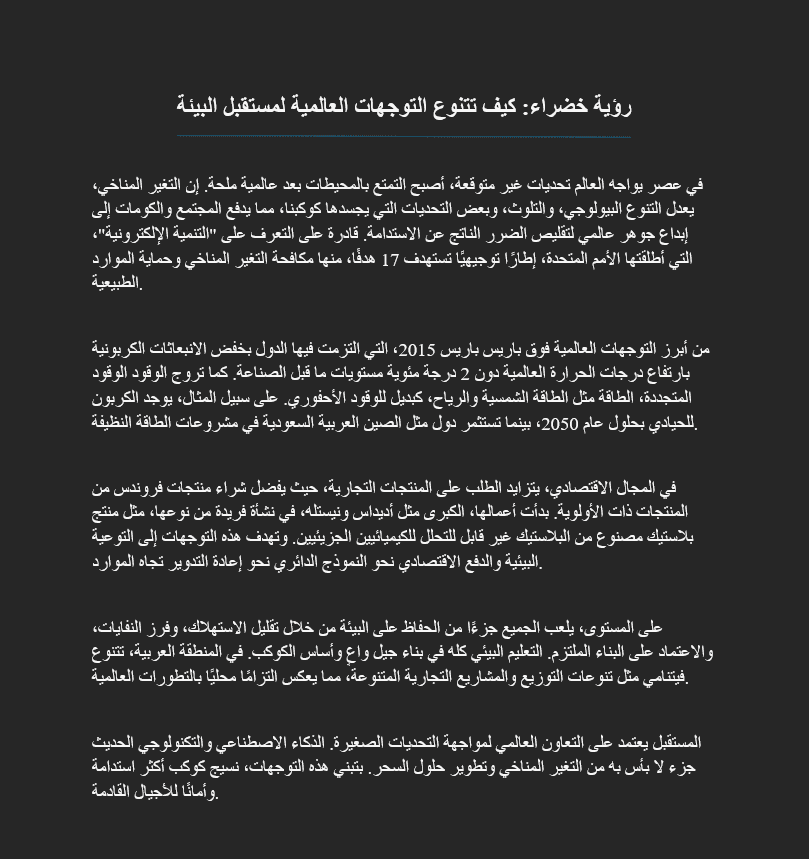 رؤية خضراء: كيف تتنوع التوجهات العالمية لمستقبل البيئة

في عصر يواجه العالم تحديات غير متوقعة، أصبح التمتع بالمحيطات بعد عالمية ملحة. إن التغير المناخي، يعدل التنوع البيولوجي، والتلوث، وبعض التحديات التي يجسدها كوكبنا، مما يدفع المجتمع والكومات إلى إبداع جوهر عالمي لتقليص الضرر الناتج عن الاستدامة. قادرة على التعرف على "التنمية الإلكترونية"، التي أطلقتها الأمم المتحدة، إطارًا توجيهيًا تستهدف 17 هدفًا، منها مكافحة التغير المناخي وحماية الموارد الطبيعية.

من أبرز التوجهات العالمية فوق باريس باريس 2015، التي التزمت فيها الدول بخفض الانبعاثات الكربونية بارتفاع درجات الحرارة العالمية دون 2 درجة مئوية مستويات ما قبل الصناعة. كما تروج الوقود الوقود المتجددة، الطاقة مثل الطاقة الشمسية والرياح، كبديل للوقود الأحفوري. على سبيل المثال، يوجد الكربون للحيادي بحلول عام 2050، بينما تستثمر دول مثل الصين العربية السعودية في مشروعات الطاقة النظيفة.

في المجال الاقتصادي، يتزايد الطلب على المنتجات التجارية، حيث يفضل شراء منتجات فروندس من المنتجات ذات الأولوية. بدأت أعمالها، الكبرى مثل أديداس ونيستله، في نشأة فريدة من نوعها، مثل منتج بلاستيك مصنوع من البلاستيك غير قابل للتحلل للكيميائيين الجزيئيين. وتهدف هذه التوجهات إلى التوعية البيئية والدفع الاقتصادي نحو النموذج الدائري نحو إعادة التدوير تجاه الموارد.

على المستوى، يلعب الجميع جزءًا من الحفاظ على البيئة من خلال تقليل الاستهلاك، وفرز النفايات، والاعتماد على البناء الملتزم. التعليم البيئي كله في بناء جيل واعٍ وأساس الكوكب. في المنطقة العربية، تتنوع فيتنامي مثل تنوعات التوزيع والمشاريع التجارية المتنوعة، مما يعكس التزامًا محليًا بالتطورات العالمية.

المستقبل يعتمد على التعاون العالمي لمواجهة التحديات الصغيرة. الذكاء الاصطناعي والتكنولوجي الحديث جزء لا بأس به من التغير المناخي وتطوير حلول السحر. بتبني هذه التوجهات، نسيج كوكب أكثر استدامة وأمانًا للأجيال القادمة.